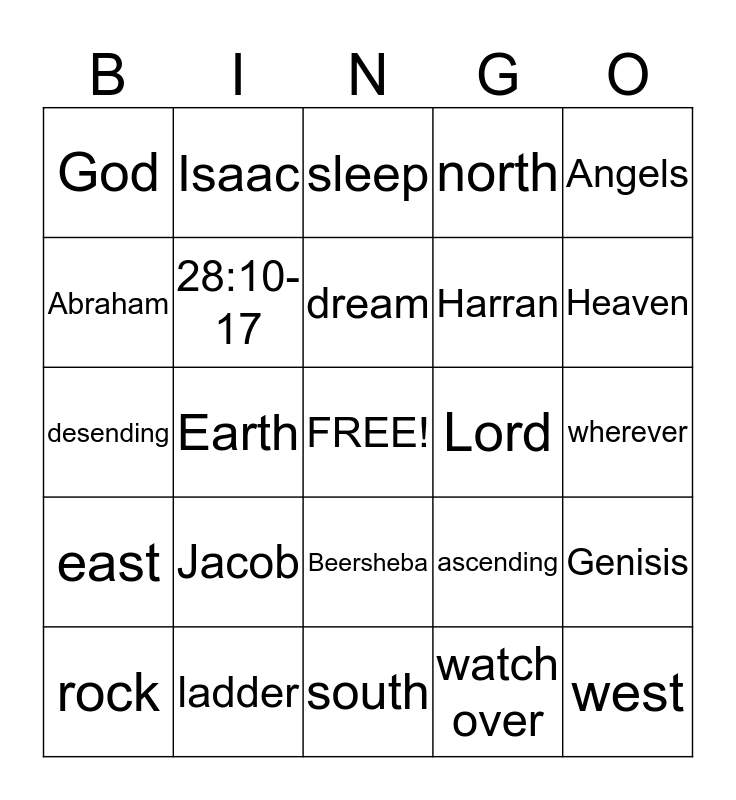 | B | I | N | G | O |
|---|---|---|---|---|
| God | Isaac | sleep | north | Angels |
| Abraham | 28:10-17 | dream | Harran | Heaven |
| desending | Earth | FREE! | Lord | wherever |
| east | Jacob | Beersheba | ascending | Genisis |
| rock | ladder | south | watch over | west |